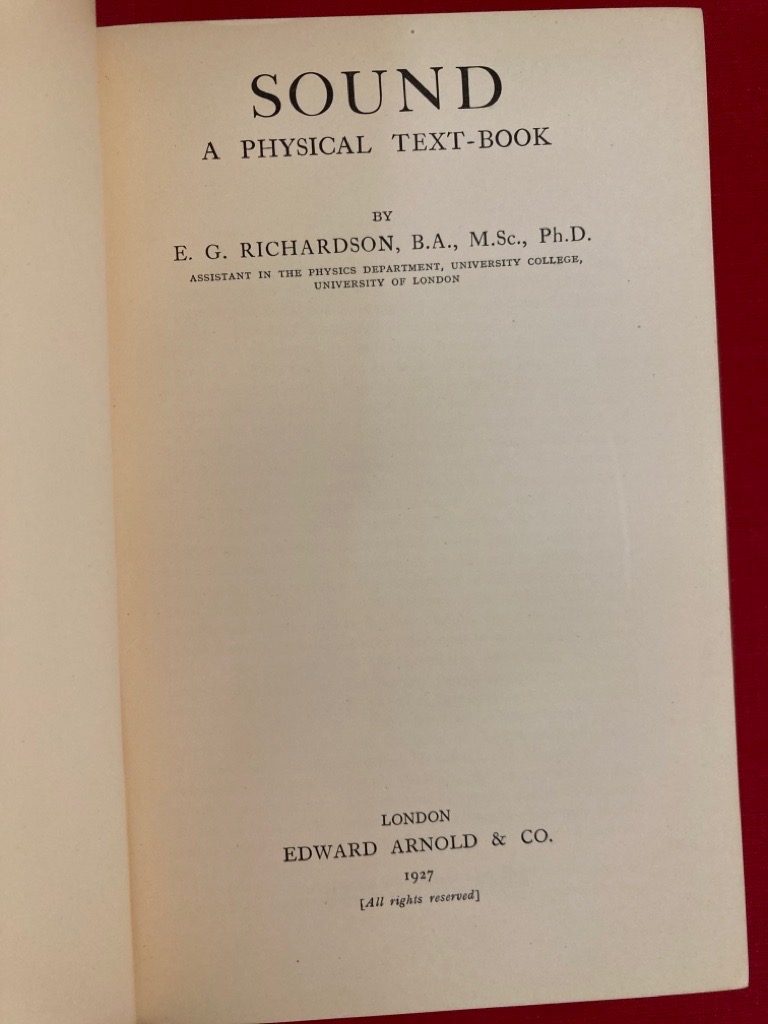 SOUND
A PHYSICAL TEXT-BOOK

BY
E. G. RICHARDSON, B.A., M.Sc., Ph.D.
ASSISTANT IN THE PHYSICS DEPARTMENT, UNIVERSITY COLLEGE,
UNIVERSITY OF LONDON

LONDON
EDWARD ARNOLD & CO.
1927
[All rights reserved]